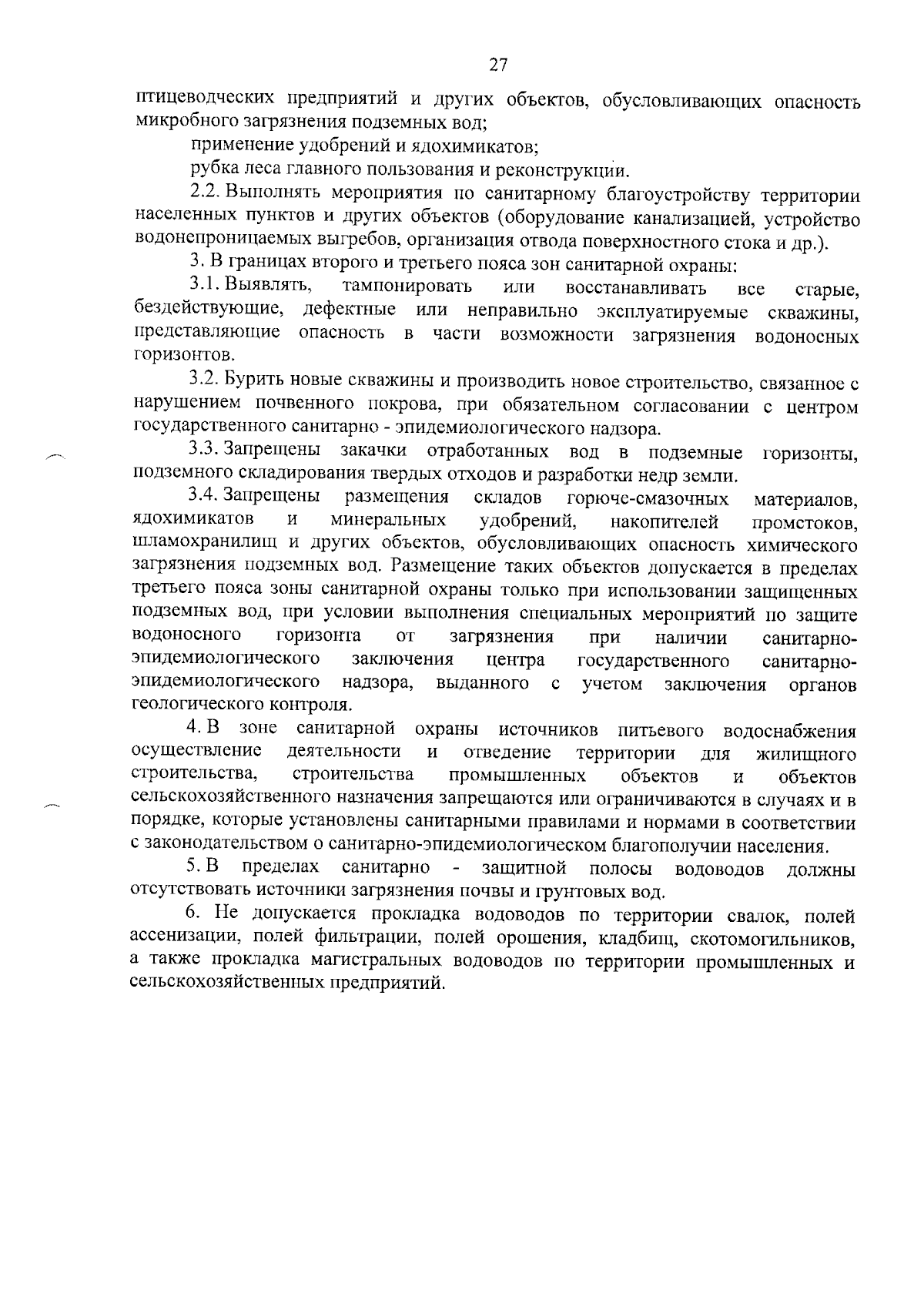 27

птицеводческих предприятий и других объектов, обусловливающих опасность микробного загрязнения подземных вод;

применение удобрений и ядохимикатов;

рубка леса главного пользования и реконструкции.

2.2. Выполнять мероприятия по санитарному благоустройству территории населенных пунктов и других объектов (оборудование канализацией, устройство водонепроницаемых выгребов, организация отвода поверхностного стока и др.).

3. В границах второго и третьего пояса зон санитарной охраны:

3.1. Выявлять, тампонировать или восстанавливать все старые, бездействующие, дефектные или неправильно эксплуатируемые скважины, представляющие опасность в части возможности загрязнения водоносных горизонтов.

3.2. Бурить новые скважины и производить новое строительство, связанное с нарушением почвенного покрова, при обязательном согласовании с центром государственного санитарно - эпидемиологического надзора.

3.3. Запрещены закачки отработанных вод в подземные горизонты, подземного складирования твердых отходов и разработки недр земли.

3.4. Запрещены размещения складов горюче-смазочных материалов, ядохимикатов и минеральных удобрений, накопителей промстоков, шламохранилищ и других объектов, обусловливающих опасность химического загрязнения подземных вод. Размещение таких объектов допускается в пределах третьего пояса зоны санитарной охраны только при использовании защищенных подземных вод, при условии выполнения специальных мероприятий по защите водоносного горизонта от загрязнения при наличии санитарно-эпидемиологического заключения центра государственного санитарно-эпидемиологического надзора, выданного с учетом заключения органов геологического контроля.

4. В зоне санитарной охраны источников питьевого водоснабжения осуществление деятельности и отведение территории для жилищного строительства, строительства промышленных объектов и объектов сельскохозяйственного назначения запрещаются или ограничиваются в случаях и в порядке, которые установлены санитарными правилами и нормами в соответствии с законодательством о санитарно-эпидемиологическом благополучии населения.

5. В пределах санитарно - защитной полосы водоводов должны отсутствовать источники загрязнения почвы и грунтовых вод.

6. Не допускается прокладка водоводов по территории свалок, полей ассенизации, полей фильтрации, полей орошения, кладбищ, скотомогильников, а также прокладка магистральных водоводов по территории промышленных и сельскохозяйственных предприятий.